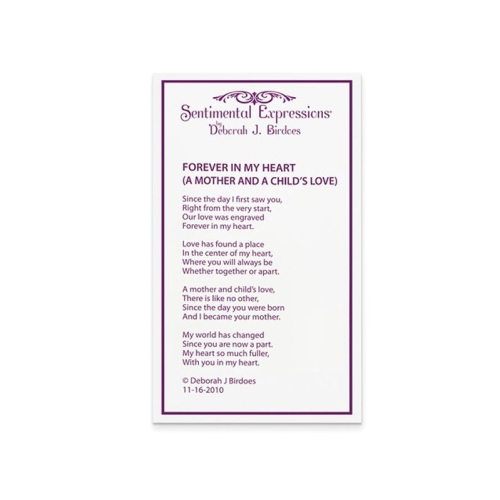 Sentimental Expressions®
by
Deborah J. Birdoes

FOREVER IN MY HEART
(A MOTHER AND A CHILD'S LOVE)

Since the day I first saw you,
Right from the very start,
Our love was engraved
Forever in my heart.

Love has found a place
In the center of my heart,
Where you will always be
Whether together or apart.

A mother and child's love,
There is like no other,
Since the day you were born
And I became your mother.

My world has changed
Since you are now a part.
My heart so much fuller,
With you in my heart.

© Deborah J Birdoes
11-16-2010